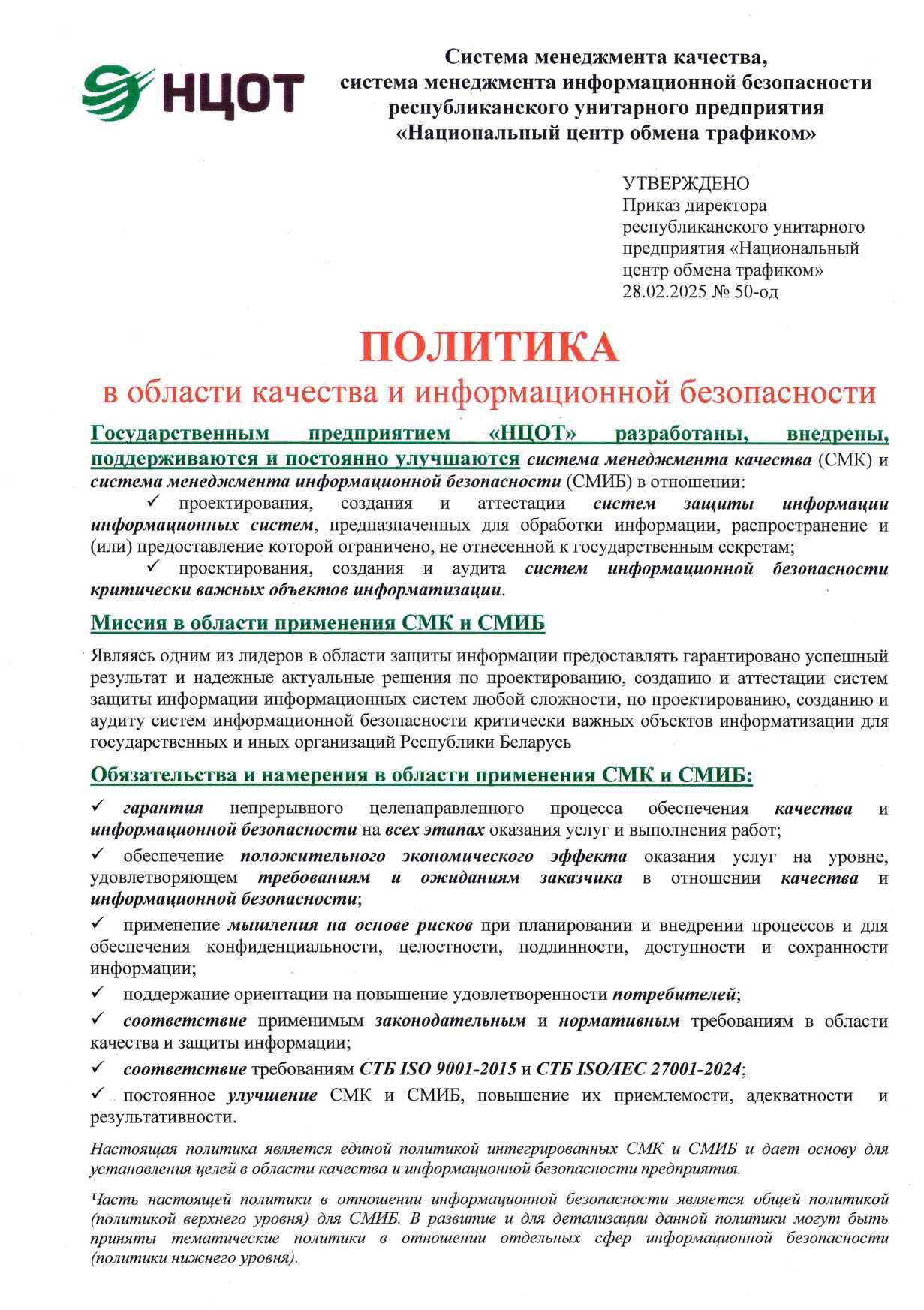 НЦОТ

Система менеджмента качества, система менеджмента информационной безопасности республиканского унитарного предприятия «Национальный центр обмена трафиком»

УТВЕРЖДЕНО
Приказ директора
республиканского унитарного предприятия «Национальный центр обмена трафиком»
28.02.2025 № 50-од

ПОЛИТИКА
в области качества и информационной безопасности

Государственным предприятием «НЦОТ» разработаны, внедрены, поддерживаются и постоянно улучшаются система менеджмента качества (СМК) и система менеджмента информационной безопасности (СМИБ) в отношении:

✓ проектирования, создания и аттестации систем защиты информации информационных систем, предназначенных для обработки информации, распространение и (или) предоставление которой ограничено, не отнесенной к государственным секретам;

✓ проектирования, создания и аудита систем информационной безопасности критически важных объектов информатизации.

Миссия в области применения СМК и СМИБ

Являясь одним из лидеров в области защиты информации предоставлять гарантировано успешный результат и надежные актуальные решения по проектированию, созданию и аттестации систем защиты информации информационных систем любой сложности, по проектированию, созданию и аудиту систем информационной безопасности критически важных объектов информатизации для государственных и иных организаций Республики Беларусь

Обязательства и намерения в области применения СМК и СМИБ:

✓ гарантия непрерывного целенаправленного процесса обеспечения качества и информационной безопасности на всех этапах оказания услуг и выполнения работ;

✓ обеспечение положительного экономического эффекта оказания услуг на уровне, удовлетворяющем требованиям и ожиданиям заказчика в отношении качества и информационной безопасности;

✓ применение мышления на основе рисков при планировании и внедрении процессов и для обеспечения конфиденциальности, целостности, подлинности, доступности и сохранности информации;

✓ поддержание ориентации на повышение удовлетворенности потребителей;

✓ соответствие применимым законодательным и нормативным требованиям в области качества и защиты информации;

✓ соответствие требованиям СТБ ISO 9001-2015 и СТБ ISO/IEC 27001-2024;

✓ постоянное улучшение СМК и СМИБ, повышение их приемлемости, адекватности и результативности.

Настоящая политика является единой политикой интегрированных СМК и СМИБ и дает основу для установления целей в области качества и информационной безопасности предприятия.

Часть настоящей политики в отношении информационной безопасности является общей политикой (политикой верхнего уровня) для СМИБ. В развитие и для детализации данной политики могут быть приняты тематические политики в отношении отдельных сфер информационной безопасности (политики нижнего уровня).